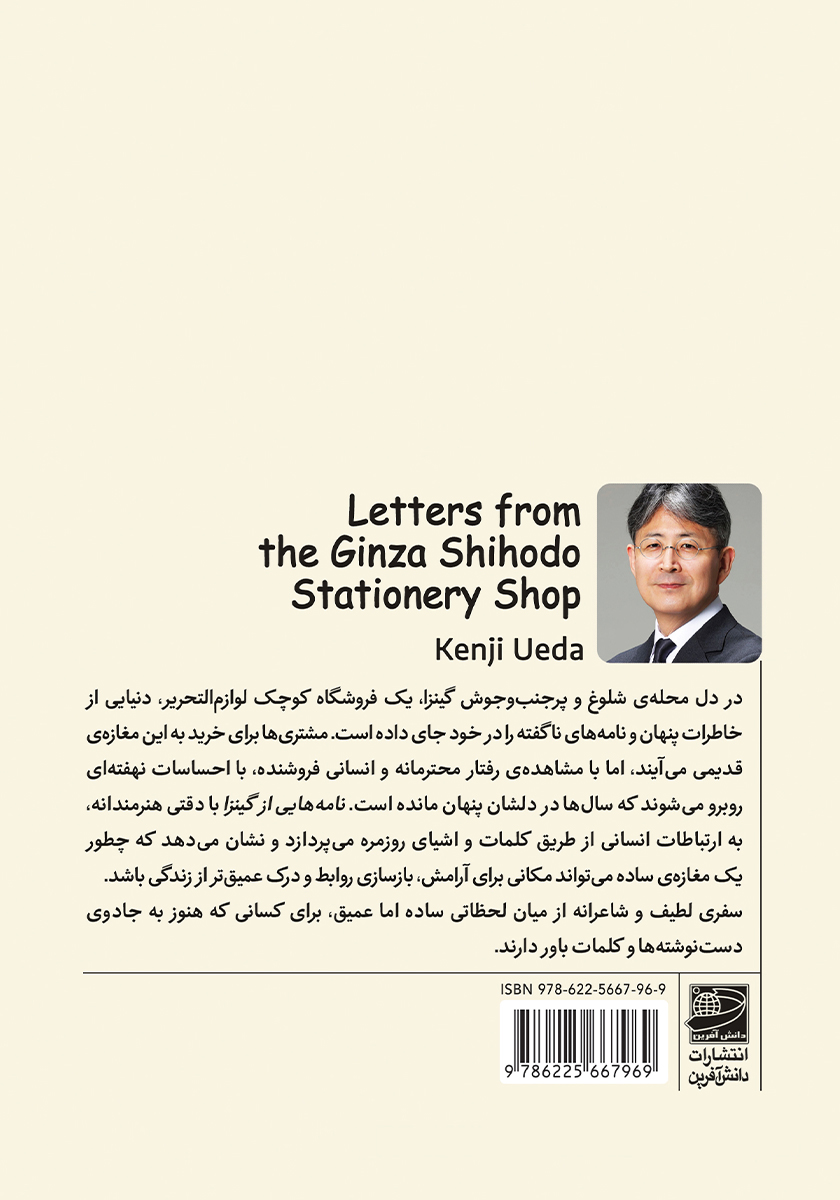 Letters from the Ginza Shihodo Stationery Shop

Kenji Ueda

در دل محله‌ی شلوغ و پرجنب‌وجوش گینزا، یک فروشگاه کوچک لوازم‌التحریر، دنیایی از خاطرات پنهان و نامه‌های ناگفته را در خود جای داده است. مشتری‌ها برای خرید به این مغازه‌ی قدیمی می‌آیند، اما با مشاهده‌ی رفتار محترمانه و انسانی فروشنده، با احساسات نهفته‌ای روبرو می‌شوند که سال‌ها در دلشان پنهان مانده است. نامه‌هایی از گینزا با دقتی هنرمندانه، به ارتباطات انسانی از طریق کلمات و اشیای روزمره می‌پردازد و نشان می‌دهد که چطور یک مغازه‌ی ساده می‌تواند مکانی برای آرامش، بازسازی روابط و درک عمیق‌تر از زندگی باشد. سفری لطیف و شاعرانه از میان لحظاتی ساده اما عمیق، برای کسانی که هنوز به جادوی دست‌نوشته‌ها و کلمات باور دارند.

ISBN 978-622-5667-96-9

9 786225 667969

دانش آفرین

انتشارات دانش‌آفرین